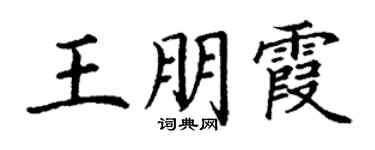 王朋霞
词典网